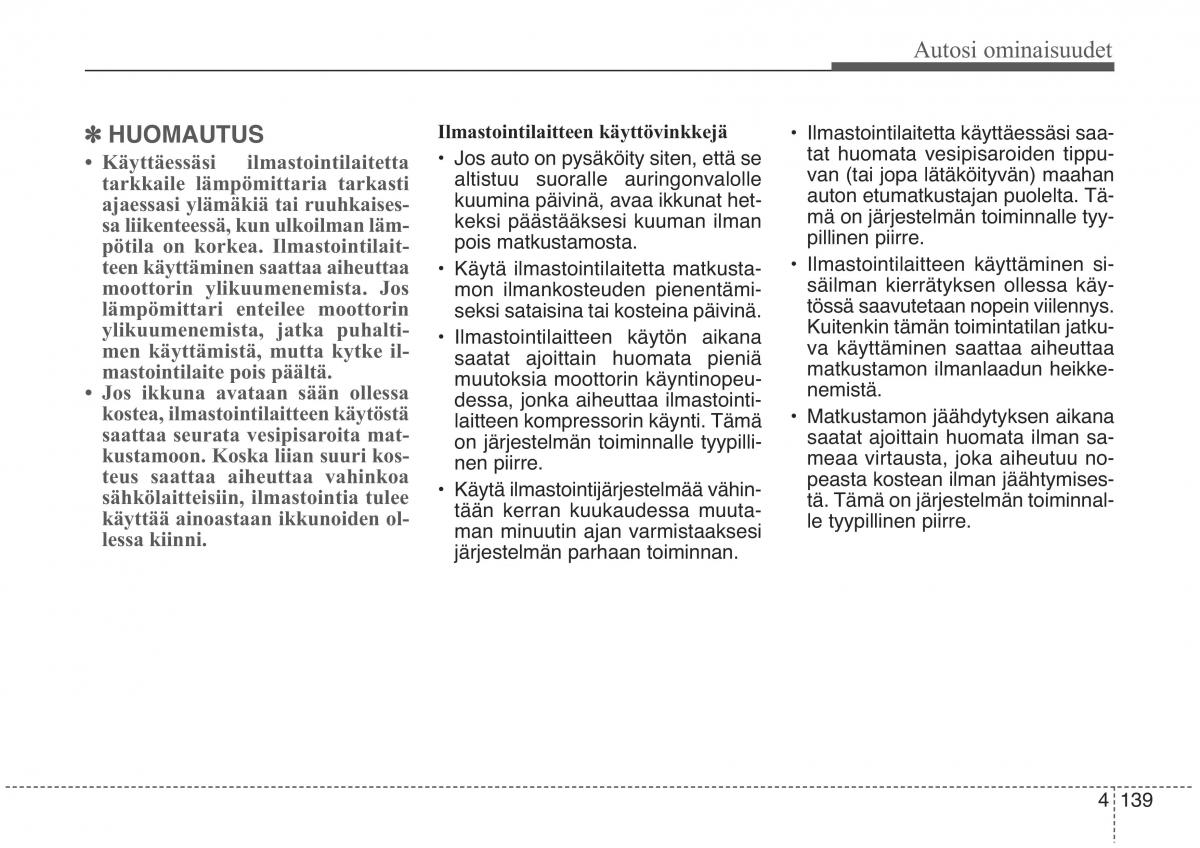 Autosi ominaisuudet

✽ HUOMAUTUS

• Käyttäessäsi ilmastointilaitetta tarkkaile lämpömittaria tarkasti ajaessasi ylämäkiä tai ruuhkaisessa liikenteessä, kun ulkoilman lämpötila on korkea. Ilmastointilaitteen käyttäminen saattaa aiheuttaa moottorin ylikuumenemista. Jos lämpömittari enteilee moottorin ylikuumenemista, jatka puhaltimen käyttämistä, mutta kytke ilmastointilaite pois päältä.

• Jos ikkuna avataan sään ollessa kostea, ilmastointilaitteen käytöstä saattaa seurata vesipisaroita matkustamoon. Koska liian suuri kosteus saattaa aiheuttaa vahinkoa sähkölaitteisiin, ilmastointia tulee käyttää ainoastaan ikkunoiden ollessa kiinni.

Ilmastointilaitteen käyttövinkkejä

• Jos auto on pysäköity siten, että se altistuu suoralle auringonvalolle kuumina päivinä, avaa ikkunat hetkeksi päästääksesi kuuman ilman pois matkustamosta.

• Käytä ilmastointilaitetta matkustamon ilmankosteuden pienentämiseksi sataisina tai kosteina päivinä.

• Ilmastointilaitteen käytön aikana saatat ajoittain huomata pieniä muutoksia moottorin käyntinopeudessa, jonka aiheuttaa ilmastointilaitteen kompressorin käynti. Tämä on järjestelmän toiminnalle tyypillinen piirre.

• Käytä ilmastointijärjestelmää vähintään kerran kuukaudessa muutaman minuutin ajan varmistaaksesi järjestelmän parhaan toiminnan.

• Ilmastointilaitetta käyttäessäsi saatat huomata vesipisaroiden tippuvan (tai jopa lätäköityvän) maahan auton etumatkustajan puolelta. Tämä on järjestelmän toiminnalle tyypillinen piirre.

• Ilmastointilaitteen käyttäminen sisäilman kierrätyksen ollessa käytössä saavutetaan nopein viilennys. Kuitenkin tämän toimintatilan jatkuva käyttäminen saattaa aiheuttaa matkustamon ilmanlaadun heikkenemistä.

• Matkustamon jäähdytyksen aikana saatat ajoittain huomata ilman sameaa virtausta, joka aiheutuu nopeasta kostean ilman jäähtymisestä. Tämä on järjestelmän toiminnalle tyypillinen piirre.

4 139